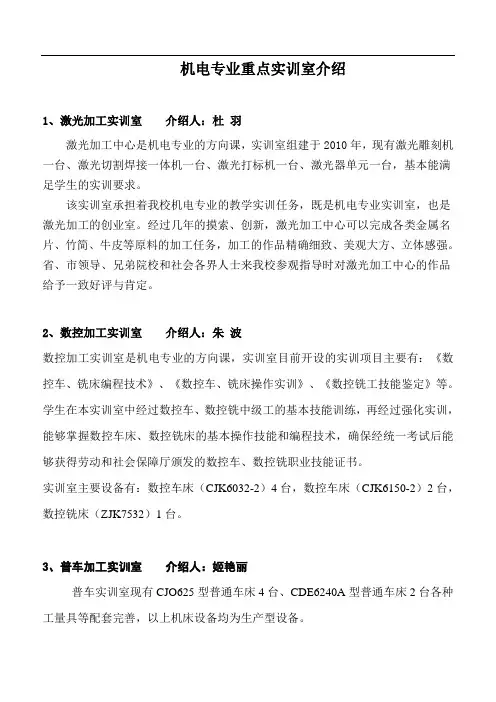 机电专业重点实训室介绍

1、激光加工实训室　　介绍人：杜 羽

激光加工中心是机电专业的方向课，实训室组建于2010年，现有激光雕刻机一台、激光切割焊接一体机一台、激光打标机一台、激光器单元一台，基本能满足学生的实训要求。

该实训室承担着我校机电专业的教学实训任务，既是机电专业实训室，也是激光加工的创业室。经过几年的摸索、创新，激光加工中心可以完成各类金属名片、竹简、牛皮等原料的加工任务，加工的作品精确细致、美观大方、立体感强。省、市领导、兄弟院校和社会各界人士来我校参观指导时对激光加工中心的作品给予一致好评与肯定。

2、数控加工实训室　　介绍人：朱 波

数控加工实训室是机电专业的方向课，实训室目前开设的实训项目主要有：《数控车、铣床编程技术》、《数控车、铣床操作实训》、《数控铣工技能鉴定》等。学生在本实训室中经过数控车、数控铣中级工的基本技能训练，再经过强化实训，能够掌握数控车床、数控铣床的基本操作技能和编程技术，确保经统一考试后能够获得劳动和社会保障厅颁发的数控车、数控铣职业技能证书。

实训室主要设备有：数控车床（CJK6032-2）4台，数控车床（CJK6150-2）2台，数控铣床（ZJK7532）1台。

3、普车加工实训室　　介绍人：姬艳丽

普车实训室现有CJO625型普通车床4台、CDE6240A型普通车床2台各种工量具等配套完善，以上机床设备均为生产型设备。